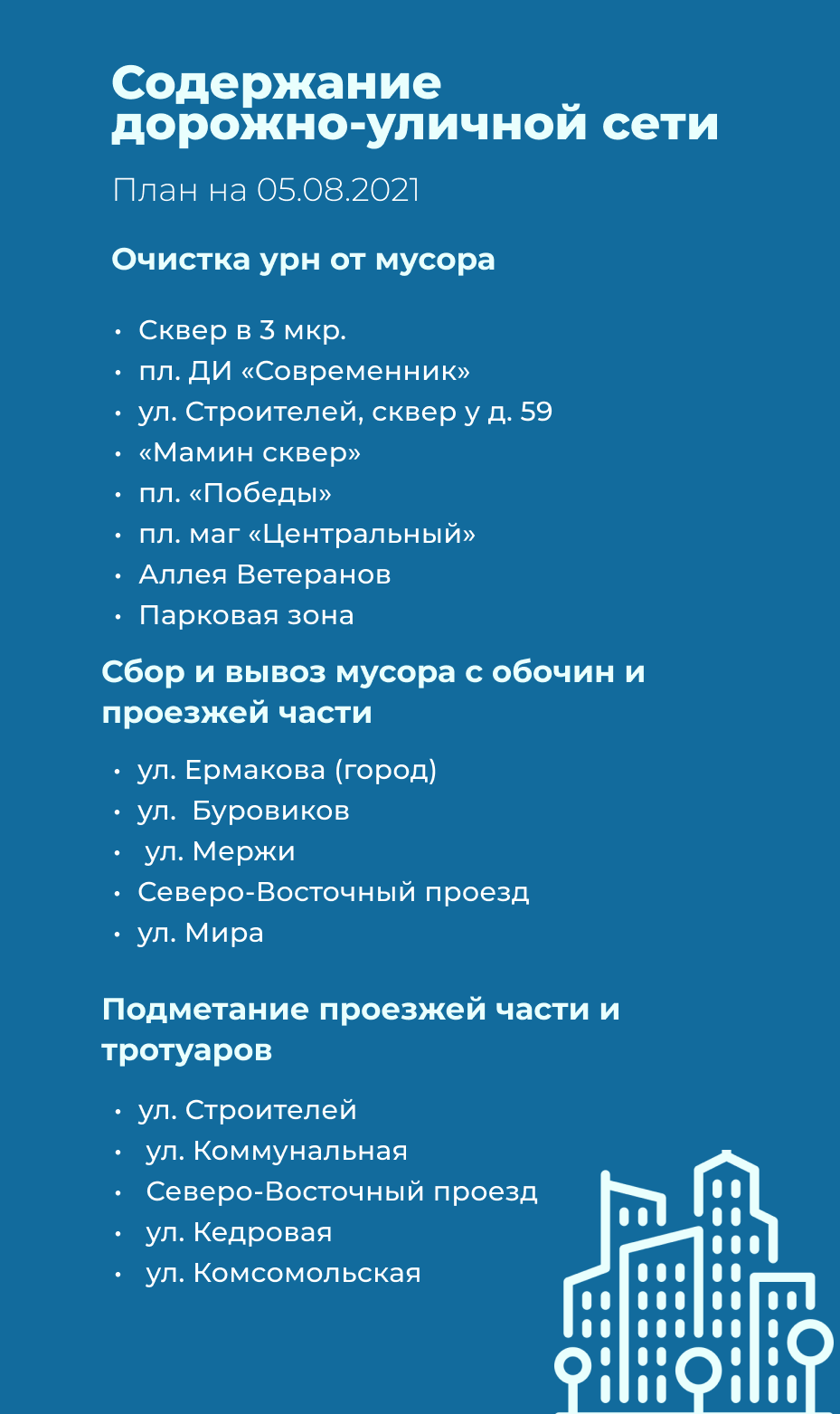 Содержание дорожно-уличной сети

План на 05.08.2021

Очистка урн от мусора

• Сквер в 3 мкр.
• пл. ДИ «Современник»
• ул. Строителей, сквер у д. 59
• «Мамин сквер»
• пл. «Победы»
• пл. маг «Центральный»
• Аллея Ветеранов
• Парковая зона

Сбор и вывоз мусора с обочин и проезжей части

• ул. Ермакова (город)
• ул. Буровиков
• ул. Мержи
• Северо-Восточный проезд
• ул. Мира

Подметание проезжей части и тротуаров

• ул. Строителей
• ул. Коммунальная
• Северо-Восточный проезд
• ул. Кедровая
• ул. Комсомольская